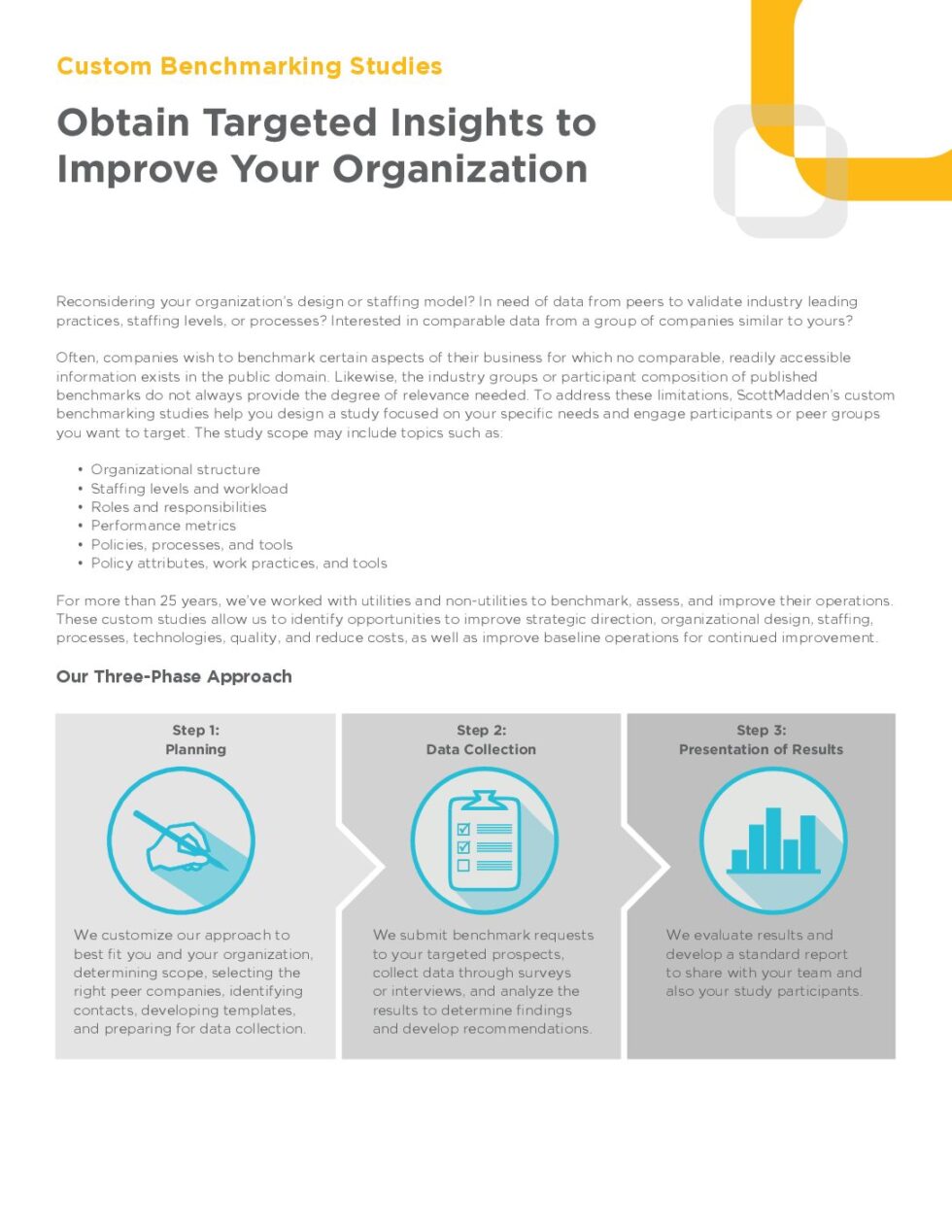 Custom Benchmarking Studies

Obtain Targeted Insights to Improve Your Organization

Reconsidering your organization's design or staffing model? In need of data from peers to validate industry leading practices, staffing levels, or processes? Interested in comparable data from a group of companies similar to yours?

Often, companies wish to benchmark certain aspects of their business for which no comparable, readily accessible information exists in the public domain. Likewise, the industry groups or participant composition of published benchmarks do not always provide the degree of relevance needed. To address these limitations, ScottMadden's custom benchmarking studies help you design a study focused on your specific needs and engage participants or peer groups you want to target. The study scope may include topics such as:

• Organizational structure
• Staffing levels and workload
• Roles and responsibilities
• Performance metrics
• Policies, processes, and tools
• Policy attributes, work practices, and tools

For more than 25 years, we've worked with utilities and non-utilities to benchmark, assess, and improve their operations. These custom studies allow us to identify opportunities to improve strategic direction, organizational design, staffing, processes, technologies, quality, and reduce costs, as well as improve baseline operations for continued improvement.

Our Three-Phase Approach

Step 1:
Planning

We customize our approach to best fit you and your organization, determining scope, selecting the right peer companies, identifying contacts, developing templates, and preparing for data collection.

Step 2:
Data Collection

We submit benchmark requests to your targeted prospects, collect data through surveys or interviews, and analyze the results to determine findings and develop recommendations.

Step 3:
Presentation of Results

We evaluate results and develop a standard report to share with your team and also your study participants.